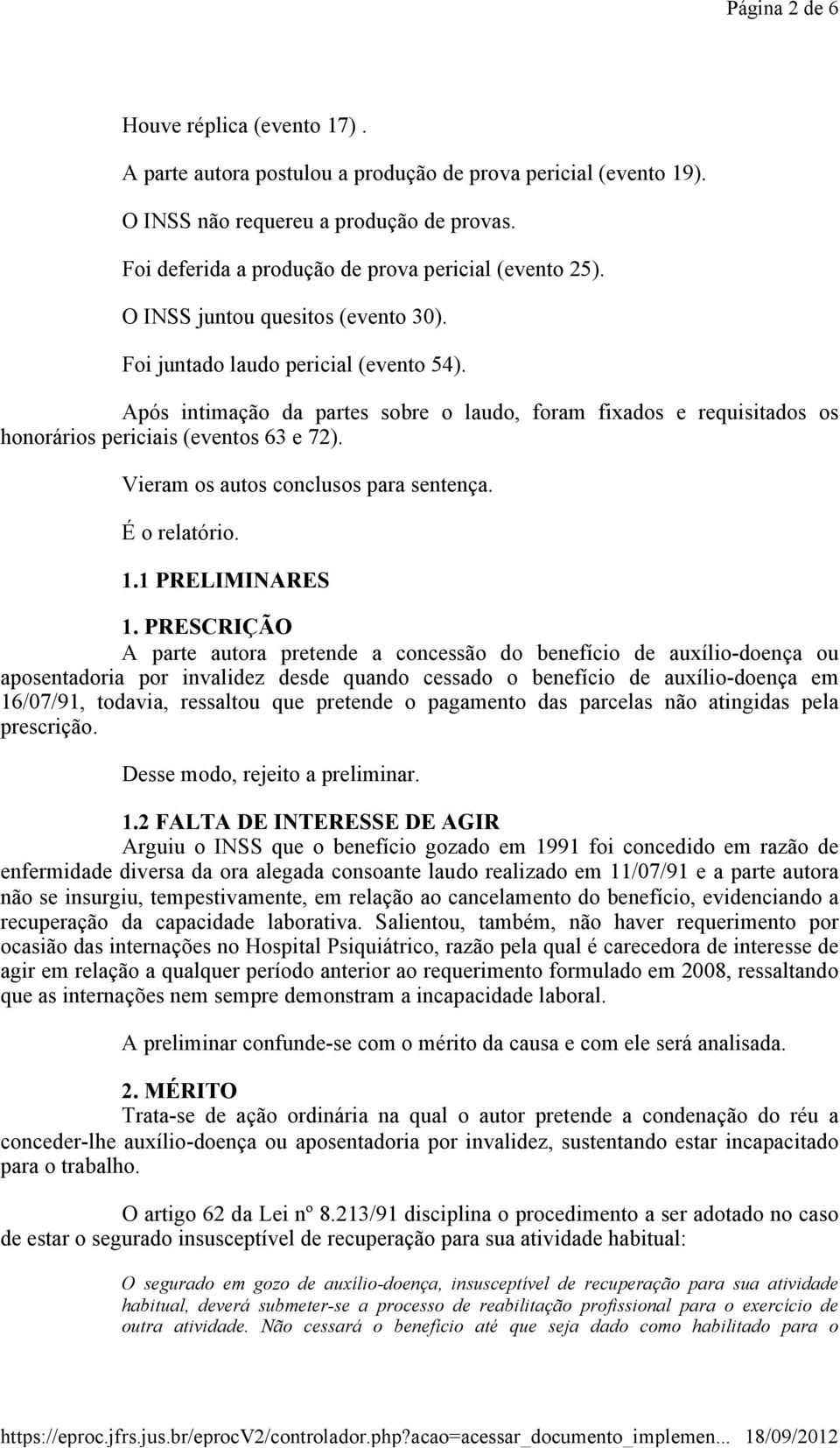 Página 2 de 6

Houve réplica (evento 17) .

A parte autora postulou a produção de prova pericial (evento 19).

O INSS não requereu a produção de provas.

Foi deferida a produção de prova pericial (evento 25).

O INSS juntou quesitos (evento 30).

Foi juntado laudo pericial (evento 54).

Após intimação da partes sobre o laudo, foram fixados e requisitados os honorários periciais (eventos 63 e 72).

Vieram os autos conclusos para sentença.

É o relatório.

1.1 PRELIMINARES

1. PRESCRIÇÃO

A parte autora pretende a concessão do benefício de auxílio-doença ou aposentadoria por invalidez desde quando cessado o benefício de auxílio-doença em 16/07/91, todavia, ressaltou que pretende o pagamento das parcelas não atingidas pela prescrição.

Desse modo, rejeito a preliminar.

1.2 FALTA DE INTERESSE DE AGIR

Arguiu o INSS que o benefício gozado em 1991 foi concedido em razão de enfermidade diversa da ora alegada consoante laudo realizado em 11/07/91 e a parte autora não se insurgiu, tempestivamente, em relação ao cancelamento do benefício, evidenciando a recuperação da capacidade laborativa. Salientou, também, não haver requerimento por ocasião das internações no Hospital Psiquiátrico, razão pela qual é carecedora de interesse de agir em relação a qualquer período anterior ao requerimento formulado em 2008, ressaltando que as internações nem sempre demonstram a incapacidade laboral.

A preliminar confunde-se com o mérito da causa e com ele será analisada.

2. MÉRITO

Trata-se de ação ordinária na qual o autor pretende a condenação do réu a conceder-lhe auxílio-doença ou aposentadoria por invalidez, sustentando estar incapacitado para o trabalho.

O artigo 62 da Lei nº 8.213/91 disciplina o procedimento a ser adotado no caso de estar o segurado insusceptível de recuperação para sua atividade habitual:

O segurado em gozo de auxílio-doença, insusceptível de recuperação para sua atividade habitual, deverá submeter-se a processo de reabilitação profissional para o exercício de outra atividade. Não cessará o benefício até que seja dado como habilitado para o

https://eproc.jfrs.jus.br/eprocV2/controlador.php?acao=acessar_documento_implemen... 18/09/2012